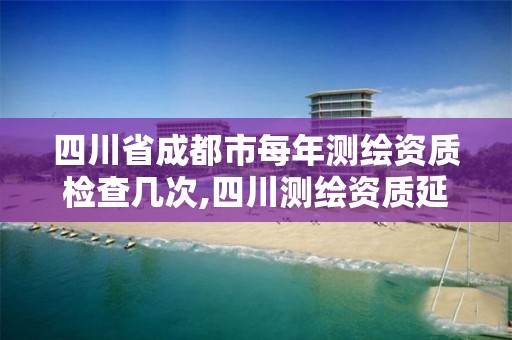 四川省成都市每年测绘资质检查几次,四川测绘资质延